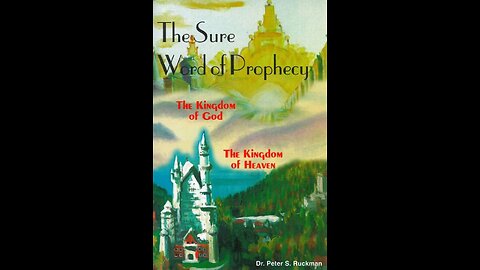 The Sure Word of Prophecy

The Kingdom of God

The Kingdom of Heaven

Dr. Peter S. Ruckman